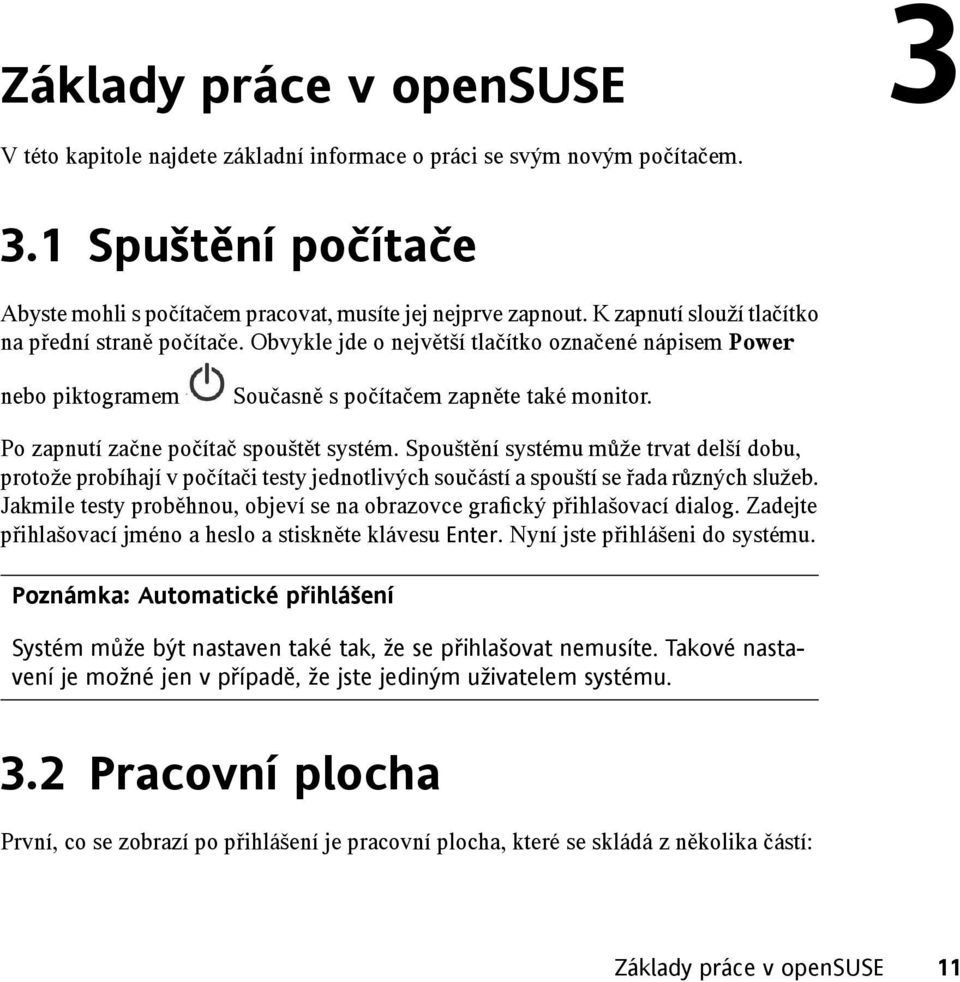 3

Základy práce v openSUSE

V této kapitole najdete základní informace o práci se svým novým počítačem.

3.1 Spuštění počítače

Abyste mohli s počítačem pracovat, musíte jej nejprve zapnout. K zapnutí slouží tlačítko na přední straně počítače. Obvykle jde o největší tlačítko označené nápisem Power nebo piktogramem Současně s počítačem zapněte také monitor.

Po zapnutí začne počítač spouštět systém. Spouštění systému může trvat delší dobu, protože probíhají v počítači testy jednotlivých součástí a spouští se řada různých služeb. Jakmile testy proběhnou, objeví se na obrazovce grafický přihlašovací dialog. Zadejte přihlašovací jméno a heslo a stiskněte klávesu Enter. Nyní jste přihlášeni do systému.

Poznámka: Automatické přihlášení

Systém může být nastaven také tak, že se přihlašovat nemusíte. Takové nastavení je možné jen v případě, že jste jediným uživatelem systému.

3.2 Pracovní plocha

První, co se zobrazí po přihlášení je pracovní plocha, které se skládá z několika částí:

Základy práce v openSUSE 11